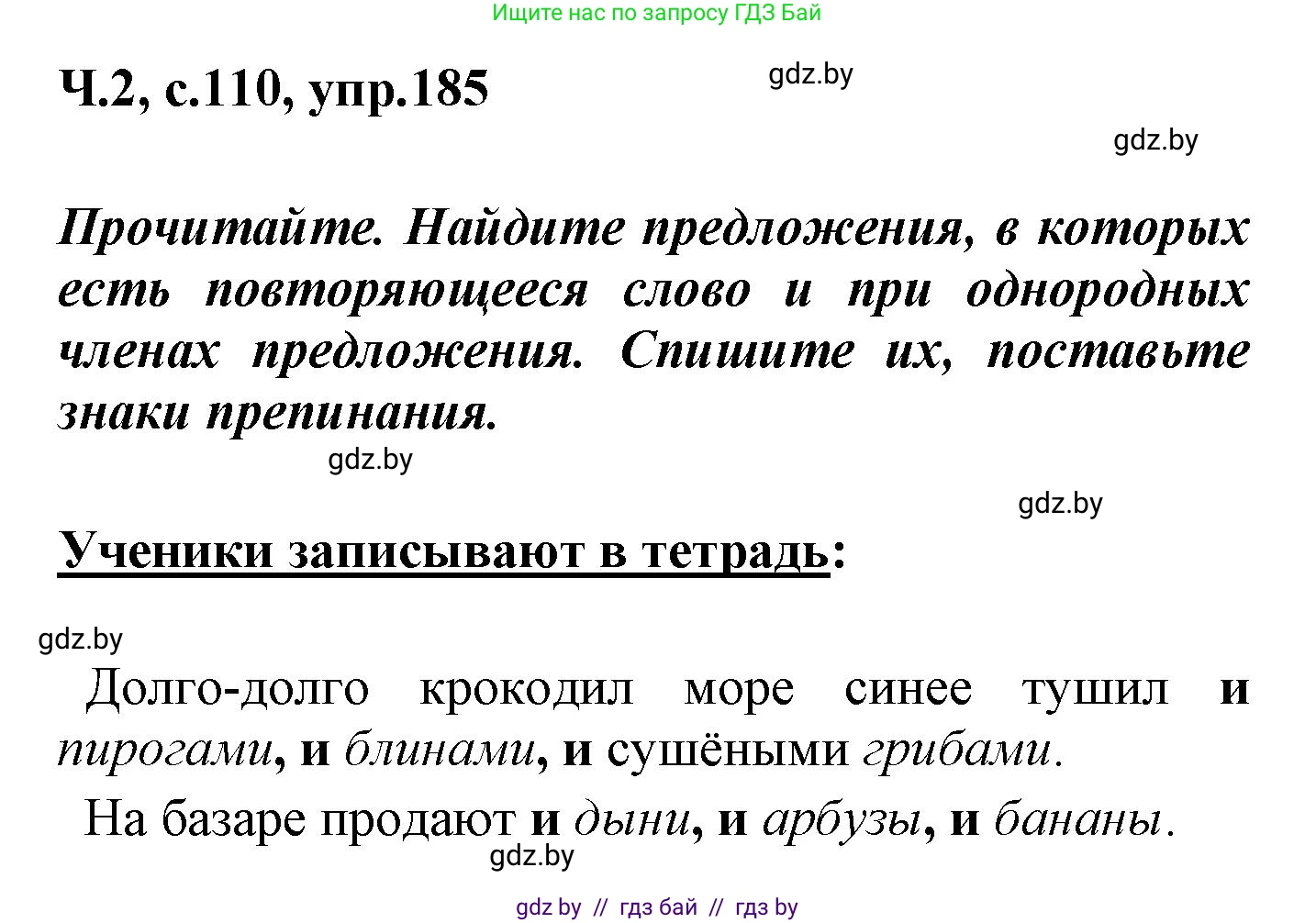 Ищите нас по запросу ГДЗ Бай

Ч.2, с.110, упр.185

gdz.by

gdz.by

Прочитайте. Найдите предложения, в которых есть повторяющееся слово и при однородных членах предложения. Спишите их, поставьте знаки препинания.

gdz.by

gdz.by

Ученики записывают в тетрадь:

gdz.by

Долго-долго крокодил море синее тушил и пирогами, и блинами, и сушёными грибами.

На базаре продают и дыни, и арбузы, и бананы.

gdz.by

gdz by // гдз бай // гдз by